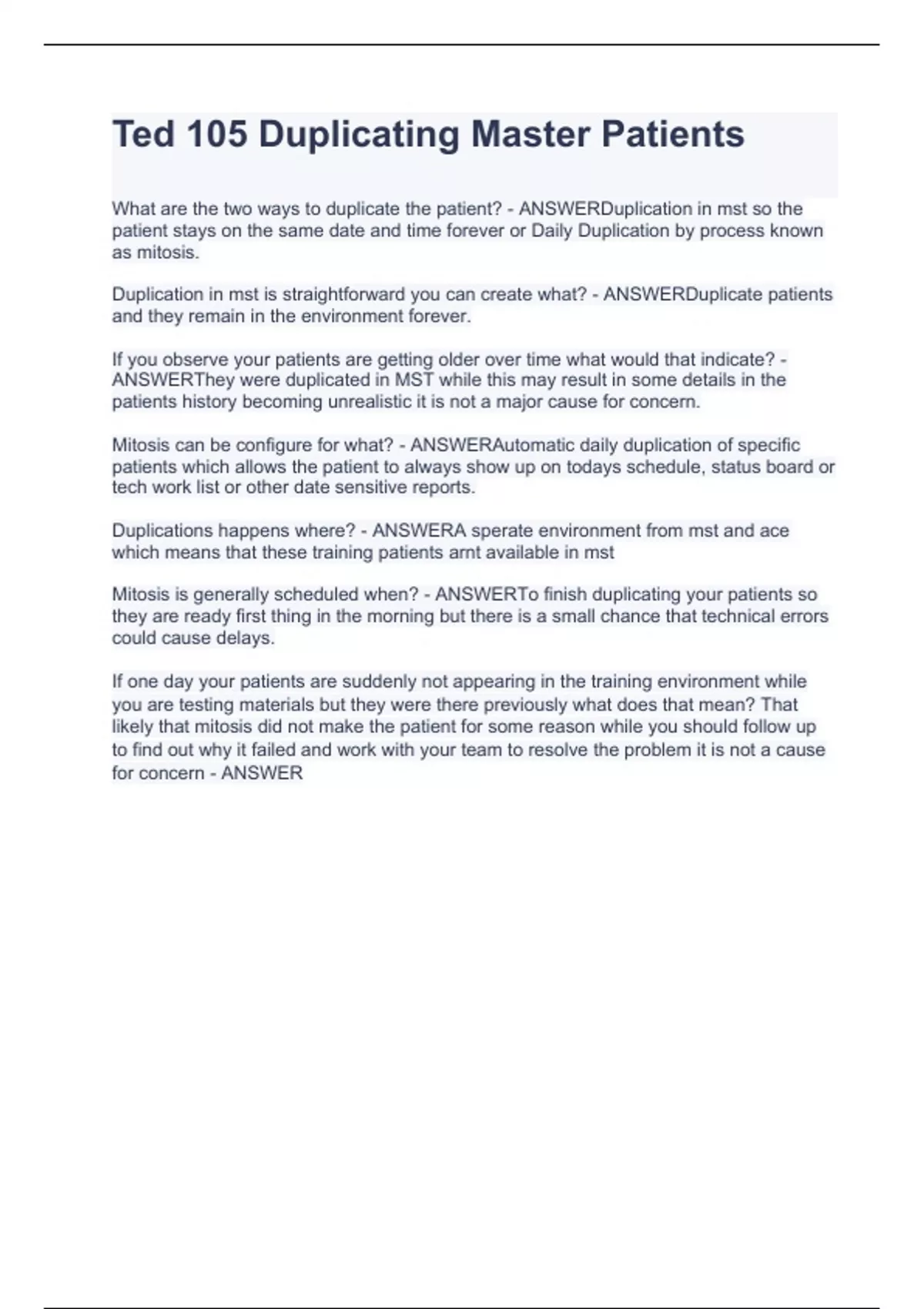 Ted 105 Duplicating Master Patients

What are the two ways to duplicate the patient? - ANSWERDuplication in mst so the patient stays on the same date and time forever or Daily Duplication by process known as mitosis.

Duplication in mst is straightforward you can create what? - ANSWERDuplicate patients and they remain in the environment forever.

If you observe your patients are getting older over time what would that indicate? - ANSWERThey were duplicated in MST while this may result in some details in the patients history becoming unrealistic it is not a major cause for concern.

Mitosis can be configure for what? - ANSWERAutomatic daily duplication of specific patients which allows the patient to always show up on todays schedule, status board or tech work list or other date sensitive reports.

Duplications happens where? - ANSWERA sperate environment from mst and ace which means that these training patients arnt available in mst

Mitosis is generally scheduled when? - ANSWERTo finish duplicating your patients so they are ready first thing in the morning but there is a small chance that technical errors could cause delays.

If one day your patients are suddenly not appearing in the training environment while you are testing materials but they were there previously what does that mean? That likely that mitosis did not make the patient for some reason while you should follow up to find out why it failed and work with your team to resolve the problem it is not a cause for concern - ANSWER